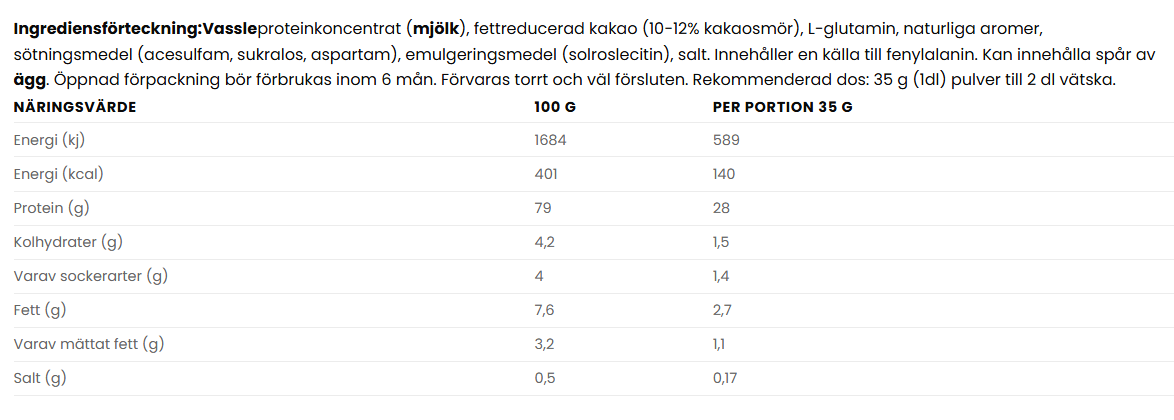 Ingrediensförteckning:Vassleproteinkoncentrat (mjölk), fettreducerad kakao (10-12% kakaosmör), L-glutamin, naturliga aromer, sötningsmedel (acesulfam, sukralos, aspartam), emulgeringsmedel (solroslecitin), salt. Innehåller en källa till fenylalanin. Kan innehålla spår av ägg. Öppnad förpackning bör förbrukas inom 6 mån. Förvaras torrt och väl försluten. Rekommenderad dos: 35 g (1dl) pulver till 2 dl vätska.

| NÄRINGSVÄRDE | 100 G | PER PORTION 35 G |
|---|---|---|
| Energi (kj) | 1684 | 589 |
| Energi (kcal) | 401 | 140 |
| Protein (g) | 79 | 28 |
| Kolhydrater (g) | 4,2 | 1,5 |
| Varav sockerarter (g) | 4 | 1,4 |
| Fett (g) | 7,6 | 2,7 |
| Varav mättat fett (g) | 3,2 | 1,1 |
| Salt (g) | 0,5 | 0,17 |